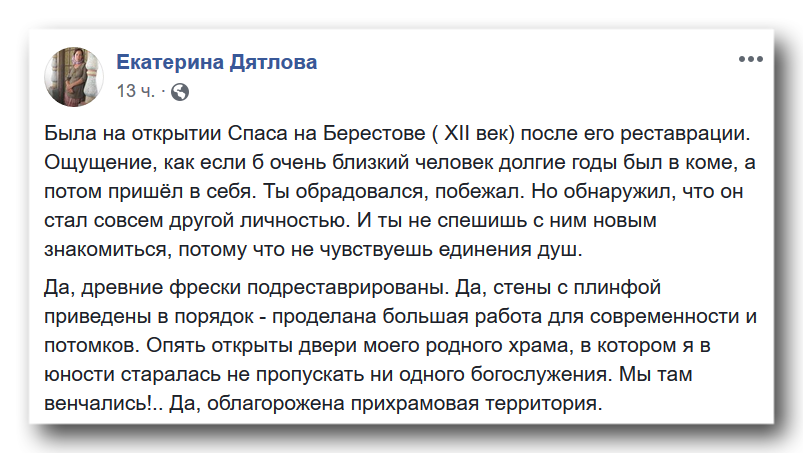 Екатерина Дятлова
13 ч. ·

Была на открытии Спаса на Берестове ( XII век) после его реставрации. Ощущение, как если б очень близкий человек долгие годы был в коме, а потом пришёл в себя. Ты обрадовался, побежал. Но обнаружил, что он стал совсем другой личностью. И ты не спешишь с ним новым знакомиться, потому что не чувствуешь единения душ.

Да, древние фрески подреставрированы. Да, стены с плинфой приведены в порядок - проделана большая работа для современности и потомков. Опять открыты двери моего родного храма, в котором я в юности старалась не пропускать ни одного богослужения. Мы там венчались!.. Да, облагорожена прихрамовая территория.